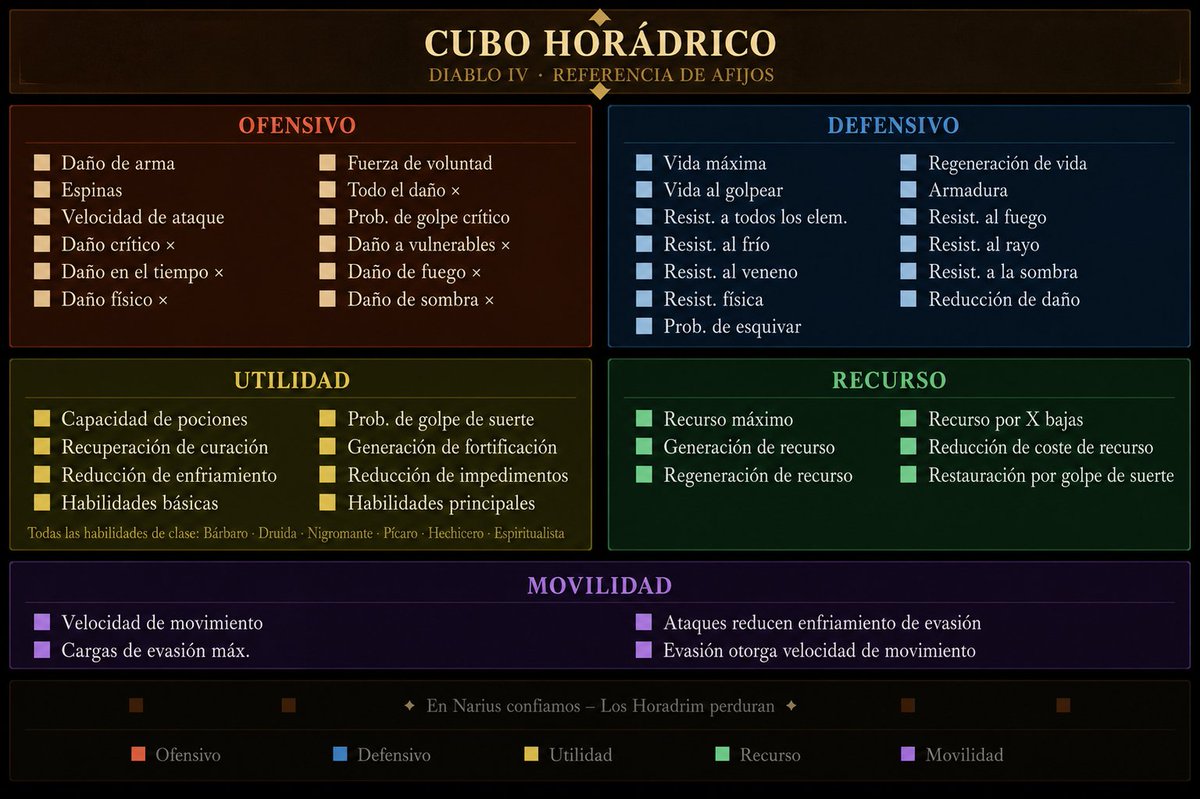 CUBO HORÁDRICO
DIABLO IV · REFERENCIA DE AFIJOS

OFENSIVO

Daño de arma
Espinas
Velocidad de ataque
Daño crítico ×
Daño en el tiempo ×
Daño físico ×

Fuerza de voluntad
Todo el daño ×
Prob. de golpe crítico
Daño a vulnerables ×
Daño de fuego ×
Daño de sombra ×

DEFENSIVO

Vida máxima
Vida al golpear
Resist. a todos los elem.
Resist. al frío
Resist. al veneno
Resist. física
Prob. de esquivar

Regeneración de vida
Armadura
Resist. al fuego
Resist. al rayo
Resist. a la sombra
Reducción de daño

UTILIDAD

Capacidad de pociones
Recuperación de curación
Reducción de enfriamiento
Habilidades básicas

Prob. de golpe de suerte
Generación de fortificación
Reducción de impedimentos
Habilidades principales

Todas las habilidades de clase: Bárbaro · Druida · Nigromante · Pícaro · Hechicero · Espiritualista

RECURSO

Recurso máximo
Generación de recurso
Regeneración de recurso

Recurso por X bajas
Reducción de coste de recurso
Restauración por golpe de suerte

MOVILIDAD

Velocidad de movimiento
Cargas de evasión máx.

Ataques reducen enfriamiento de evasión
Evasión otorga velocidad de movimiento

✦ En Narius confiamos – Los Horadrim perduran ✦

Ofensivo Defensivo Utilidad Recurso Movilidad